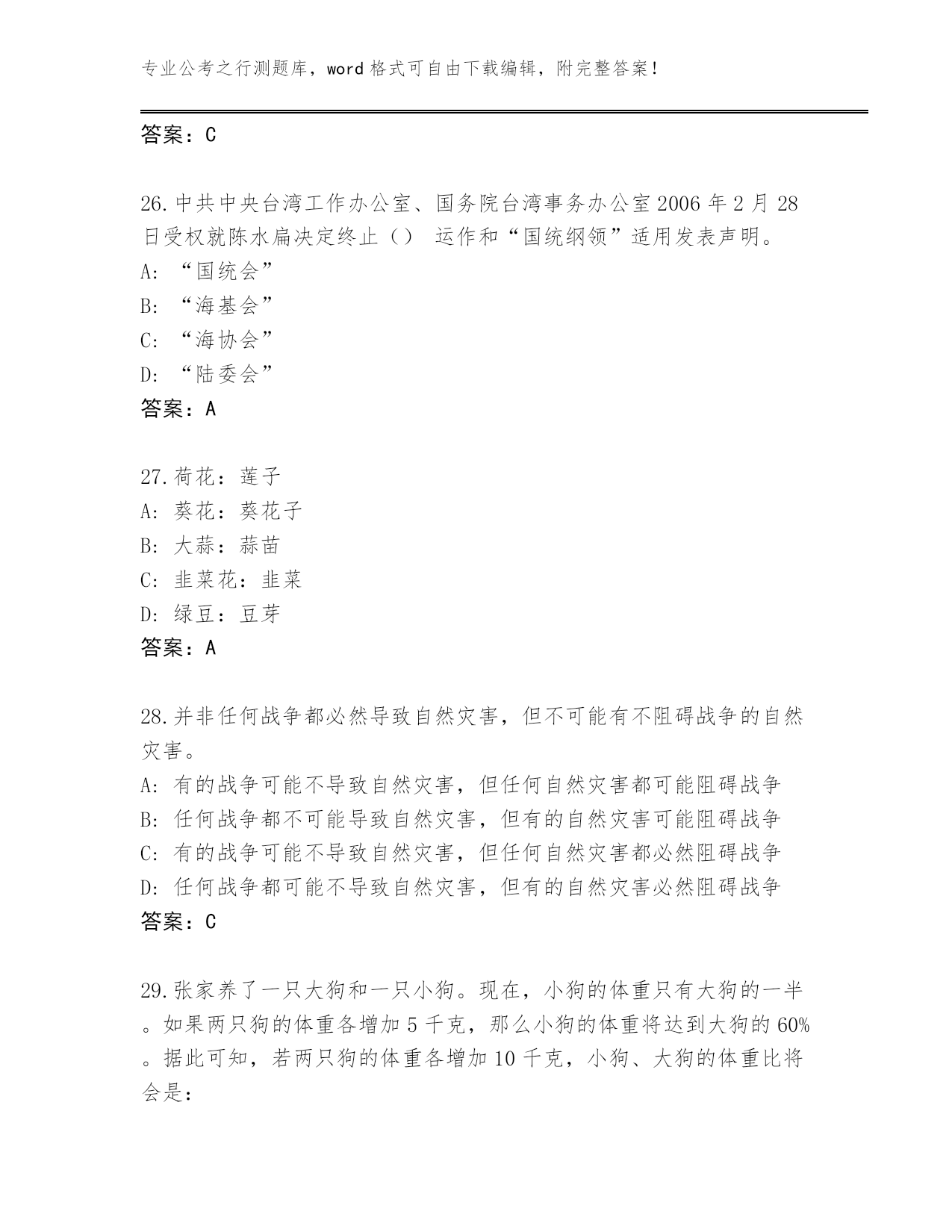 专业公考之行测题库，word 格式可自由下载编辑，附完整答案！

答案：C

26.中共中央台湾工作办公室、国务院台湾事务办公室 2006 年 2 月 28 日受权就陈水扁决定终止（） 运作和“国统纲领”适用发表声明。
A: “国统会”
B: “海基会”
C: “海协会”
D: “陆委会”
答案：A

27.荷花：莲子
A: 葵花：葵花子
B: 大蒜：蒜苗
C: 韭菜花：韭菜
D: 绿豆：豆芽
答案：A

28.并非任何战争都必然导致自然灾害，但不可能有不阻碍战争的自然灾害。
A: 有的战争可能不导致自然灾害，但任何自然灾害都可能阻碍战争
B: 任何战争都不可能导致自然灾害，但有的自然灾害可能阻碍战争
C: 有的战争可能不导致自然灾害，但任何自然灾害都必然阻碍战争
D: 任何战争都可能不导致自然灾害，但有的自然灾害必然阻碍战争
答案：C

29.张家养了一只大狗和一只小狗。现在，小狗的体重只有大狗的一半。如果两只狗的体重各增加 5 千克，那么小狗的体重将达到大狗的 60%。据此可知，若两只狗的体重各增加 10 千克，小狗、大狗的体重比将会是：